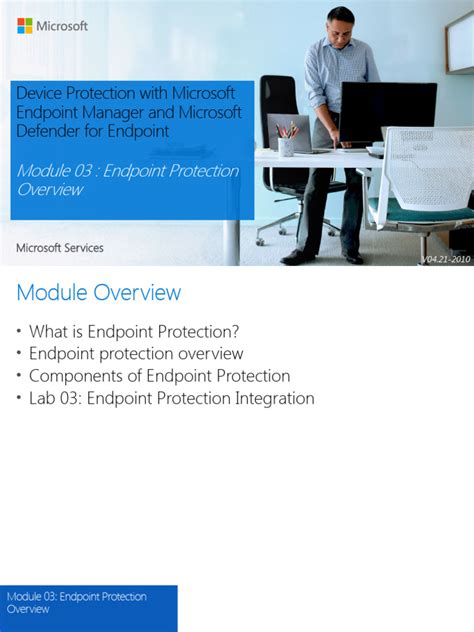 Microsoft

Device Protection with Microsoft Endpoint Manager and Microsoft Defender for Endpoint

Module 03 : Endpoint Protection Overview

Microsoft Services

V04.21-2010

Module Overview

• What is Endpoint Protection?
• Endpoint protection overview
• Components of Endpoint Protection
• Lab 03: Endpoint Protection Integration

Module 03: Endpoint Protection Overview